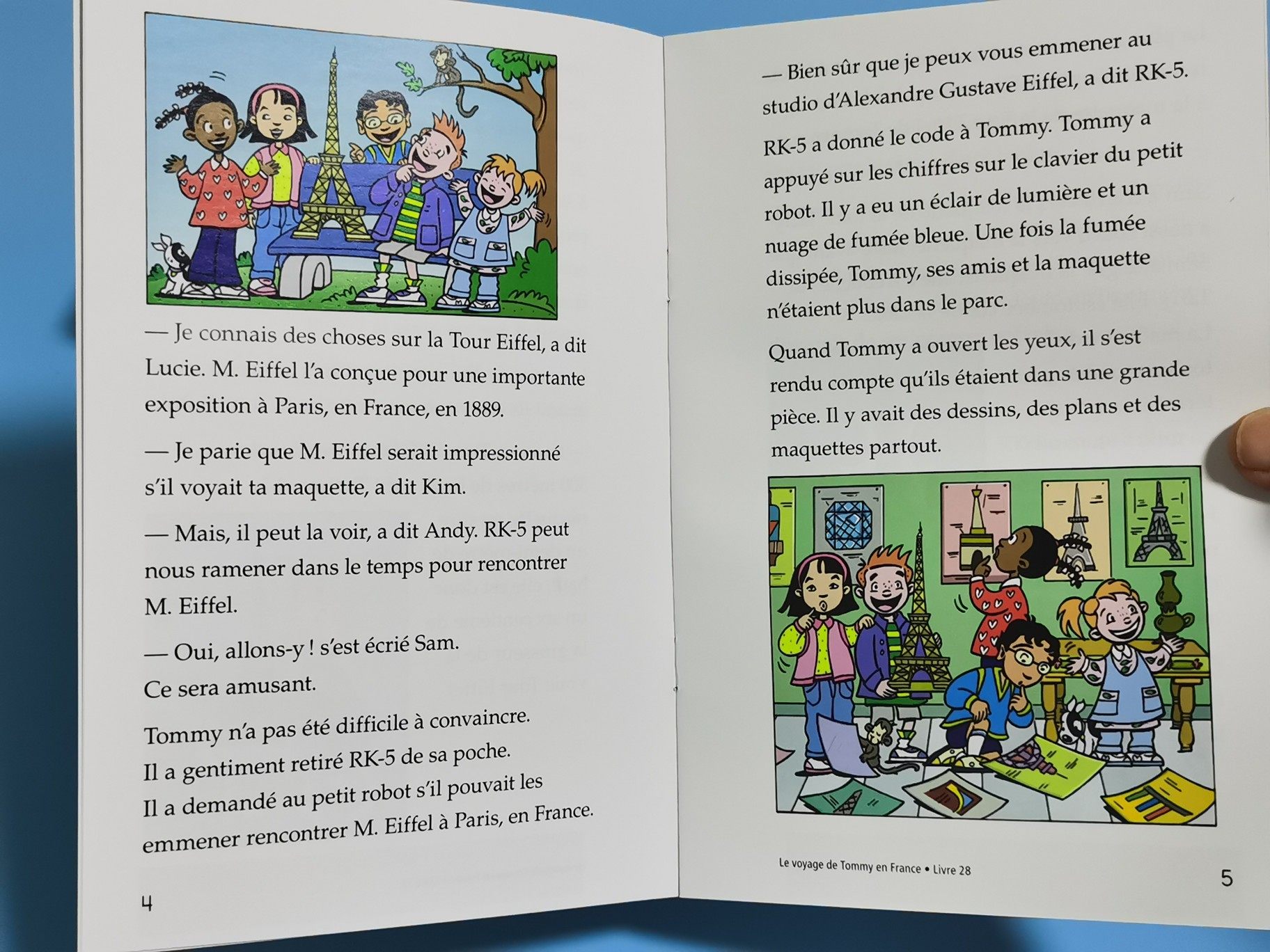 — Je connais des choses sur la Tour Eiffel, a dit Lucie. M. Eiffel l'a conçue pour une importante exposition à Paris, en France, en 1889.

— Je parie que M. Eiffel serait impressionné s'il voyait ta maquette, a dit Kim.

— Mais, il peut la voir, a dit Andy. RK-5 peut nous ramener dans le temps pour rencontrer M. Eiffel.

— Oui, allons-y ! s'est écrié Sam. Ce sera amusant.

Tommy n'a pas été difficile à convaincre. Il a gentiment retiré RK-5 de sa poche. Il a demandé au petit robot s'il pouvait les emmener rencontrer M. Eiffel à Paris, en France.

4

— Bien sûr que je peux vous emmener au studio d'Alexandre Gustave Eiffel, a dit RK-5.

RK-5 a donné le code à Tommy. Tommy a appuyé sur les chiffres sur le clavier du petit robot. Il y a eu un éclair de lumière et un nuage de fumée bleue. Une fois la fumée dissipée, Tommy, ses amis et la maquette n'étaient plus dans le parc.

Quand Tommy a ouvert les yeux, il s'est rendu compte qu'ils étaient dans une grande pièce. Il y avait des dessins, des plans et des maquettes partout.

Le voyage de Tommy en France • Livre 28

5